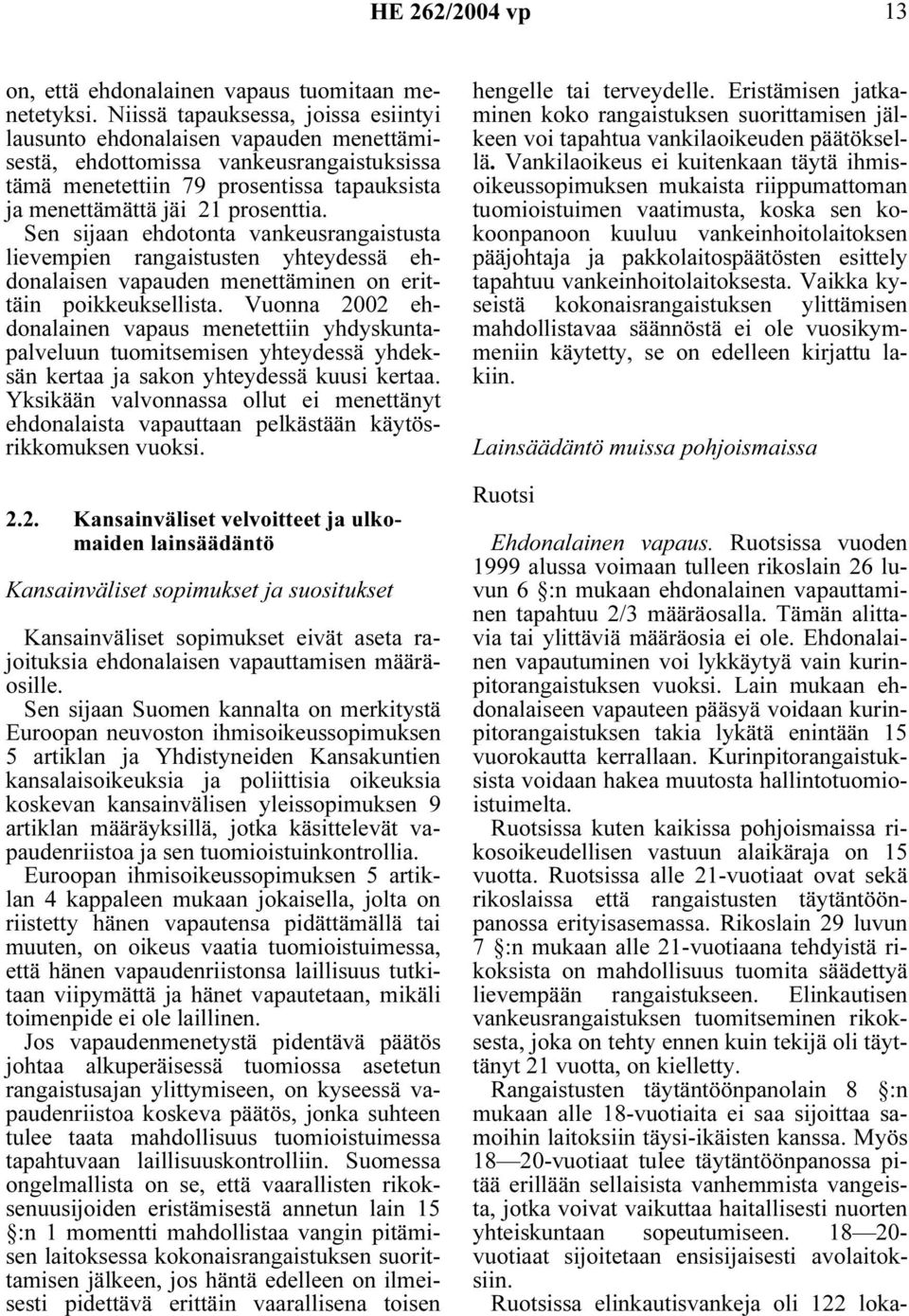 HE 262/2004 vp 13

on, että ehdonalainen vapaus tuomitaan menetetyksi. Niissä tapauksessa, joissa esiintyi lausunto ehdonalaisen vapauden menettämisestä, ehdottomissa vankeusrangaistuksissa tämä menetettiin 79 prosentissa tapauksista ja menettämättä jäi 21 prosenttia. Sen sijaan ehdotonta vankeusrangaistusta lievempien rangaistusten yhteydessä ehdonalaisen vapauden menettäminen on erittäin poikkeuksellista. Vuonna 2002 ehdonalainen vapaus menetettiin yhdyskuntapalveluun tuomitsemisen yhteydessä yhdeksän kertaa ja sakon yhteydessä kuusi kertaa. Yksikään valvonnassa ollut ei menettänyt ehdonalaista vapauttaan pelkästään käytösrikkomuksen vuoksi.

2.2. Kansainväliset velvoitteet ja ulkomaiden lainsäädäntö

Kansainväliset sopimukset ja suositukset

Kansainväliset sopimukset eivät aseta rajoituksia ehdonalaisen vapauttamisen määräosille.

Sen sijaan Suomen kannalta on merkitystä Euroopan neuvoston ihmisoikeussopimuksen 5 artiklan ja Yhdistyneiden Kansakuntien kansalaisoikeuksia ja poliittisia oikeuksia koskevan kansainvälisen yleissopimuksen 9 artiklan määräyksillä, jotka käsittelevät vapaudenriistoa ja sen tuomioistuinkontrollia.

Euroopan ihmisoikeussopimuksen 5 artiklan 4 kappaleen mukaan jokaisella, jolta on riistetty hänen vapautensa pidättämällä tai muuten, on oikeus vaatia tuomioistuimessa, että hänen vapaudenriistonsa laillisuus tutkitaan viipymättä ja hänet vapautetaan, mikäli toimenpide ei ole laillinen.

Jos vapaudenmenetystä pidentävä päätös johtaa alkuperäisessä tuomiossa asetetun rangaistusajan ylittymiseen, on kyseessä vapaudenriistoa koskeva päätös, jonka suhteen tulee taata mahdollisuus tuomioistuimessa tapahtuvaan laillisuuskontrolliin. Suomessa ongelmallista on se, että vaarallisten rikoksenuusijoiden eristämisestä annetun lain 15 §:n 1 momentti mahdollistaa vangin pitämisen laitoksessa kokonaisrangaistuksen suorittamisen jälkeen, jos häntä edelleen on ilmeisesti pidettävä erittäin vaarallisena toisen hengelle tai terveydelle. Eristämisen jatkaminen koko rangaistuksen suorittamisen jälkeen voi tapahtua vankilaoikeuden päätöksellä. Vankilaoikeus ei kuitenkaan täytä ihmisoikeussopimuksen mukaista riippumattoman tuomioistuimen vaatimusta, koska sen kokoonpanoon kuuluu vankeinhoitolaitoksen pääjohtaja ja pakkolaitospäätösten esittely tapahtuu vankeinhoitolaitoksesta. Vaikka kyseistä kokonaisrangaistuksen ylittämisen mahdollistavaa säännöstä ei ole vuosikymmeniin käytetty, se on edelleen kirjattu lakiin.

Lainsäädäntö muissa pohjoismaissa

Ruotsi

Ehdonalainen vapaus. Ruotsissa vuoden 1999 alussa voimaan tulleen rikoslain 26 luvun 6 §:n mukaan ehdonalainen vapauttaminen tapahtuu 2/3 määräosalla. Tämän alittavia tai ylittäviä määräosia ei ole. Ehdonalainen vapautuminen voi lykkäytyä vain kurinpitorangaistuksen vuoksi. Lain mukaan ehdonalaiseen vapauteen pääsyä voidaan kurinpitorangaistuksen takia lykätä enintään 15 vuorokautta kerrallaan. Kurinpitorangaistuksista voidaan hakea muutosta hallintotuomioistuimelta.

Ruotsissa kuten kaikissa pohjoismaissa rikosoikeudellisen vastuun alaikäraja on 15 vuotta. Ruotsissa alle 21-vuotiaat ovat sekä rikoslaissa että rangaistusten täytäntöönpanossa erityisasemassa. Rikoslain 29 luvun 7 §:n mukaan alle 21-vuotiaana tehdyistä rikoksista on mahdollisuus tuomita säädettyä lievempään rangaistukseen. Elinkautisen vankeusrangaistuksen tuomitseminen rikoksesta, joka on tehty ennen kuin tekijä oli täyttänyt 21 vuotta, on kielletty.

Rangaistusten täytäntöönpanolain 8 §:n mukaan alle 18-vuotiaita ei saa sijoittaa samoihin laitoksiin täysi-ikäisten kanssa. Myös 18—20-vuotiaat tulee täytäntöönpanossa pitää erillään sellaisista vanhemmista vangeista, jotka voivat vaikuttaa haitallisesti nuorten yhteiskuntaan sopeutumiseen. 18—20-vuotiaat sijoitetaan ensisijaisesti avolaitoksiin.

Ruotsissa elinkautisvankeja oli 122 loka-